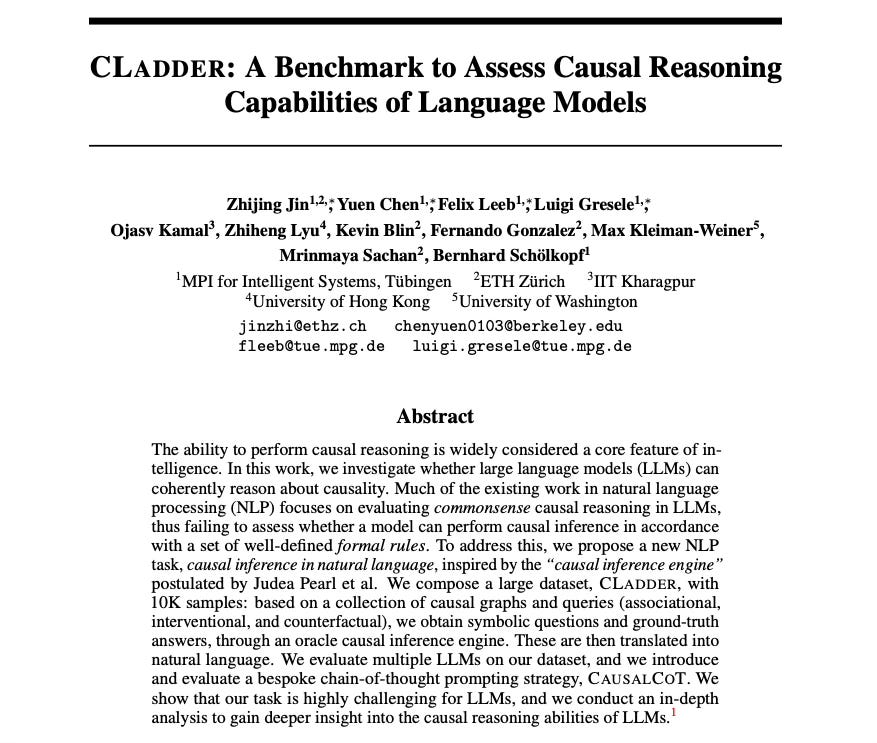 CLADDER: A Benchmark to Assess Causal Reasoning Capabilities of Language Models

Zhijing Jin$^{1,2,*}$, Yuen Chen$^{1,*}$, Felix Leeb$^{1,*}$, Luigi Gresele$^{1,*}$, Ojasv Kamal$^{3}$, Zhiheng Lyu$^{4}$, Kevin Blin$^{2}$, Fernando Gonzalez$^{2}$, Max Kleiman-Weiner$^{5}$, Mrinmaya Sachan$^{2}$, Bernhard Schölkopf$^{1}$

$^{1}$MPI for Intelligent Systems, Tübingen $^{2}$ETH Zürich $^{3}$IIT Kharagpur
$^{4}$University of Hong Kong $^{5}$University of Washington

jinzhi@ethz.ch chenyuen0103@berkeley.edu
fleeb@tue.mpg.de luigi.gresele@tue.mpg.de

Abstract

The ability to perform causal reasoning is widely considered a core feature of intelligence. In this work, we investigate whether large language models (LLMs) can coherently reason about causality. Much of the existing work in natural language processing (NLP) focuses on evaluating commonsense causal reasoning in LLMs, thus failing to assess whether a model can perform causal inference in accordance with a set of well-defined formal rules. To address this, we propose a new NLP task, causal inference in natural language, inspired by the "causal inference engine" postulated by Judea Pearl et al. We compose a large dataset, CLADDER, with 10K samples: based on a collection of causal graphs and queries (associational, interventional, and counterfactual), we obtain symbolic questions and ground-truth answers, through an oracle causal inference engine. These are then translated into natural language. We evaluate multiple LLMs on our dataset, and we introduce and evaluate a bespoke chain-of-thought prompting strategy, CAUSALCOT. We show that our task is highly challenging for LLMs, and we conduct an in-depth analysis to gain deeper insight into the causal reasoning abilities of LLMs.$^{1}$